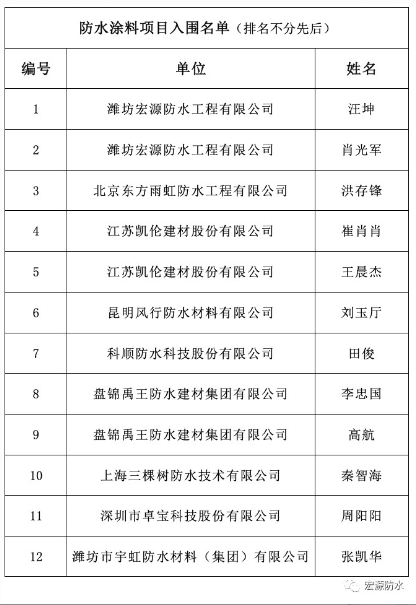 防水涂料项目入围名单（排名不分先后）

| 编号 | 单位 | 姓名 |
|---|---|---|
| 1 | 潍坊宏源防水工程有限公司 | 汪坤 |
| 2 | 潍坊宏源防水工程有限公司 | 肖光军 |
| 3 | 北京东方雨虹防水工程有限公司 | 洪存锋 |
| 4 | 江苏凯伦建材股份有限公司 | 崔肖肖 |
| 5 | 江苏凯伦建材股份有限公司 | 王晨杰 |
| 6 | 昆明风行防水材料有限公司 | 刘玉厅 |
| 7 | 科顺防水科技股份有限公司 | 田俊 |
| 8 | 盘锦禹王防水建材集团有限公司 | 李忠国 |
| 9 | 盘锦禹王防水建材集团有限公司 | 高航 |
| 10 | 上海三棵树防水技术有限公司 | 秦智海 |
| 11 | 深圳市卓宝科技股份有限公司 | 周阳阳 |
| 12 | 潍坊市宇虹防水材料（集团）有限公司 | 张凯华 |

宏源防水